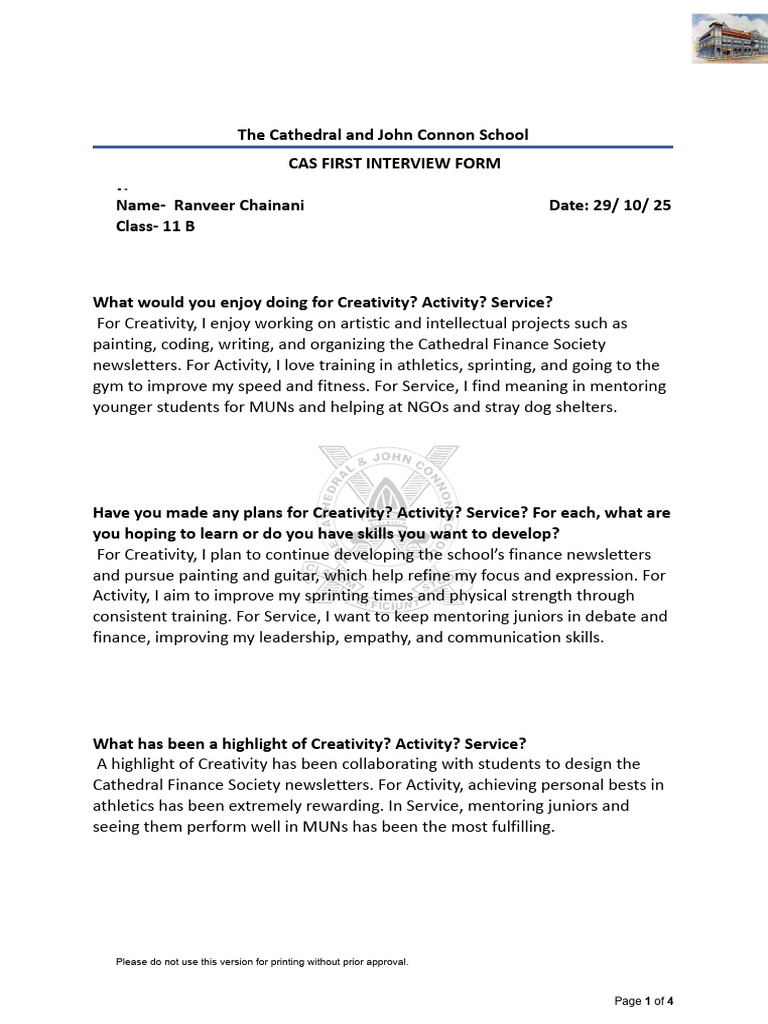 The Cathedral and John Connon School

CAS FIRST INTERVIEW FORM

Name- Ranveer Chainani

Date: 29/ 10/ 25

Class- 11 B

What would you enjoy doing for Creativity? Activity? Service?
For Creativity, I enjoy working on artistic and intellectual projects such as painting, coding, writing, and organizing the Cathedral Finance Society newsletters. For Activity, I love training in athletics, sprinting, and going to the gym to improve my speed and fitness. For Service, I find meaning in mentoring younger students for MUNs and helping at NGOs and stray dog shelters.

CATHEDRAL & JOHN CONNON

Have you made any plans for Creativity? Activity? Service? For each, what are you hoping to learn or do you have skills you want to develop?
For Creativity, I plan to continue developing the school's finance newsletters and pursue painting and guitar, which help refine my focus and expression. For Activity, I aim to improve my sprinting times and physical strength through consistent training. For Service, I want to keep mentoring juniors in debate and finance, improving my leadership, empathy, and communication skills.

What has been a highlight of Creativity? Activity? Service?
A highlight of Creativity has been collaborating with students to design the Cathedral Finance Society newsletters. For Activity, achieving personal bests in athletics has been extremely rewarding. In Service, mentoring juniors and seeing them perform well in MUNs has been the most fulfilling.

Please do not use this version for printing without prior approval.

Page 1 of 4